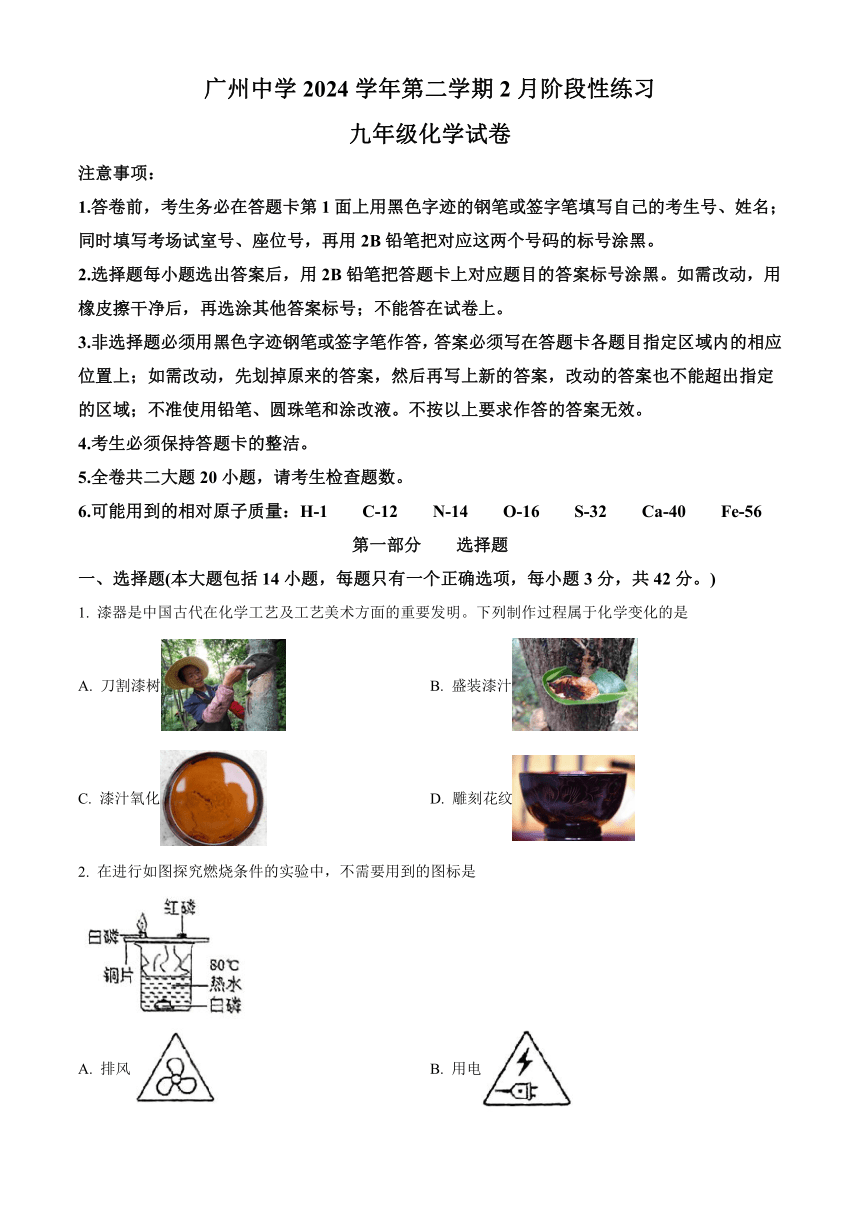 广州中学 2024 学年第二学期 2 月阶段性练习

九年级化学试卷

注意事项：

1.答卷前，考生务必在答题卡第 1 面上用黑色字迹的钢笔或签字笔填写自己的考生号、姓名；同时填写考场试室号、座位号，再用 2B 铅笔把对应这两个号码的标号涂黑。

2.选择题每小题选出答案后，用 2B 铅笔把答题卡上对应题目的答案标号涂黑。如需改动，用橡皮擦干净后，再选涂其他答案标号；不能答在试卷上。

3.非选择题必须用黑色字迹钢笔或签字笔作答，答案必须写在答题卡各题目指定区域内的相应位置上；如需改动，先划掉原来的答案，然后再写上新的答案，改动的答案也不能超出指定的区域；不准使用铅笔、圆珠笔和涂改液。不按以上要求作答的答案无效。

4.考生必须保持答题卡的整洁。

5.全卷共二大题 20 小题，请考生检查题数。

6.可能用到的相对原子质量：H-1　C-12　N-14　O-16　S-32　Ca-40　Fe-56

第一部分　选择题

一、选择题(本大题包括 14 小题，每题只有一个正确选项，每小题 3 分，共 42 分。)

1. 漆器是中国古代在化学工艺及工艺美术方面的重要发明。下列制作过程属于化学变化的是

A. 刀割漆树　　B. 盛装漆汁

C. 漆汁氧化　　D. 雕刻花纹

2. 在进行如图探究燃烧条件的实验中，不需要用到的图标是

红磷
白磷
铜片
80℃
热水
白磷

A. 排风　　B. 用电